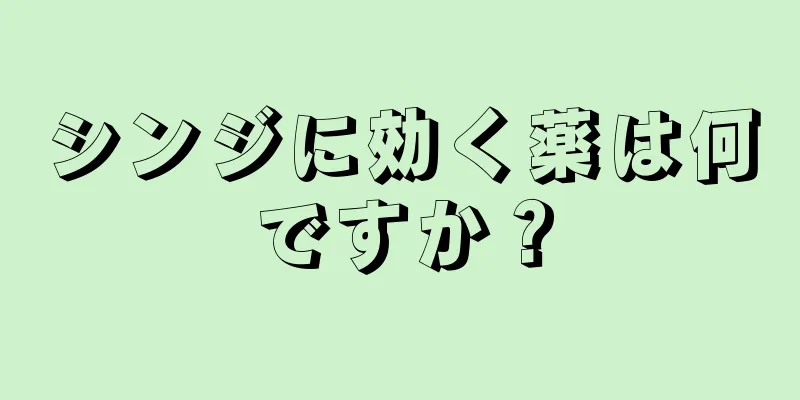 シンジに効く薬は何ですか？